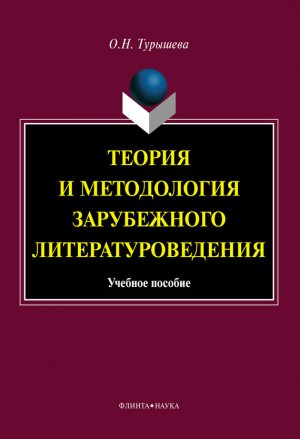 О.Н. Турышева

ТЕОРИЯ И МЕТОДОЛОГИЯ ЗАРУБЕЖНОГО ЛИТЕРАТУРОВЕДЕНИЯ

Учебное пособие

ФЛИНТА•НАУКА